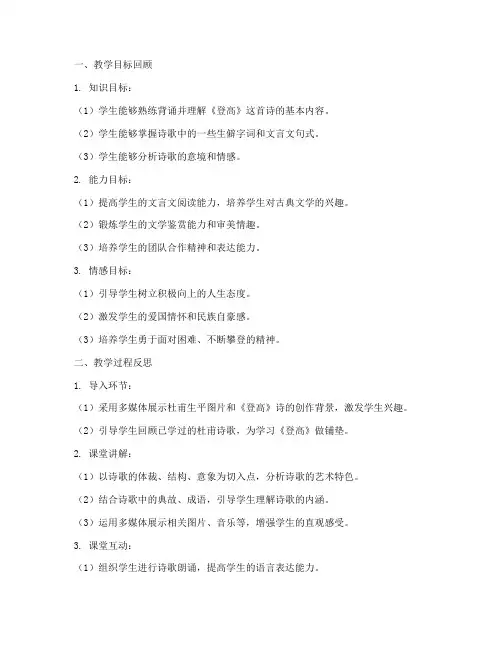 一、教学目标回顾

1. 知识目标：

（1）学生能够熟练背诵并理解《登高》这首诗的基本内容。

（2）学生能够掌握诗歌中的一些生僻字词和文言文句式。

（3）学生能够分析诗歌的意境和情感。

2. 能力目标：

（1）提高学生的文言文阅读能力，培养学生对古典文学的兴趣。

（2）锻炼学生的文学鉴赏能力和审美情趣。

（3）培养学生的团队合作精神和表达能力。

3. 情感目标：

（1）引导学生树立积极向上的人生态度。

（2）激发学生的爱国情怀和民族自豪感。

（3）培养学生勇于面对困难、不断攀登的精神。

二、教学过程反思

1. 导入环节：

（1）采用多媒体展示杜甫生平图片和《登高》诗的创作背景，激发学生兴趣。

（2）引导学生回顾已学过的杜甫诗歌，为学习《登高》做铺垫。

2. 课堂讲解：

（1）以诗歌的体裁、结构、意象为切入点，分析诗歌的艺术特色。

（2）结合诗歌中的典故、成语，引导学生理解诗歌的内涵。

（3）运用多媒体展示相关图片、音乐等，增强学生的直观感受。

3. 课堂互动：

（1）组织学生进行诗歌朗诵，提高学生的语言表达能力。